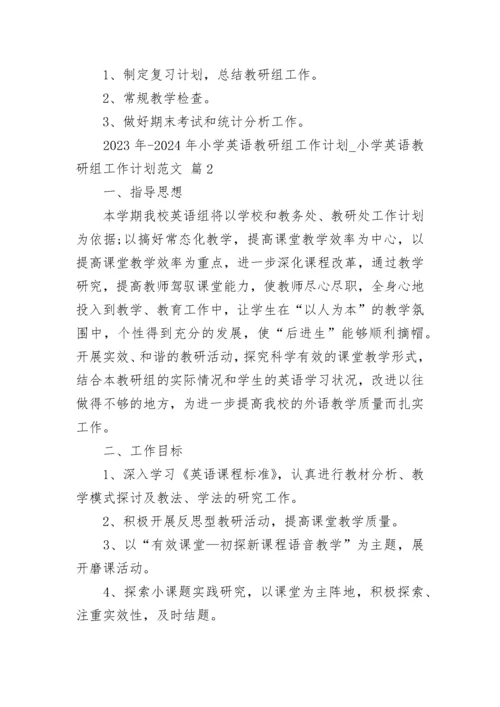 1、制定复习计划，总结教研组工作。

2、常规教学检查。

3、做好期末考试和统计分析工作。

2023 年-2024 年小学英语教研组工作计划_小学英语教研组工作计划范文 篇 2

一、指导思想

本学期我校英语组将以学校和教务处、教研处工作计划为依据;以搞好常态化教学，提高课堂教学效率为中心，以提高课堂教学效率为重点，进一步深化课程改革，通过教学研究，提高教师驾驭课堂能力，使教师尽心尽职，全身心地投入到教学、教育工作中，让学生在“以人为本”的教学氛围中，个性得到充分的发展，使“后进生”能够顺利摘帽。开展实效、和谐的教研活动，探究科学有效的课堂教学形式，结合本教研组的实际情况和学生的英语学习状况，改进以往做得不够的地方，为进一步提高我校的外语教学质量而扎实工作。

二、工作目标

1、深入学习《英语课程标准》，认真进行教材分析、教学模式探讨及教法、学法的研究工作。

2、积极开展反思型教研活动，提高课堂教学质量。

3、以“有效课堂—初探新课程语音教学”为主题，展开磨课活动。

4、探索小课题实践研究，以课堂为主阵地，积极探索、注重实效性，及时结题。